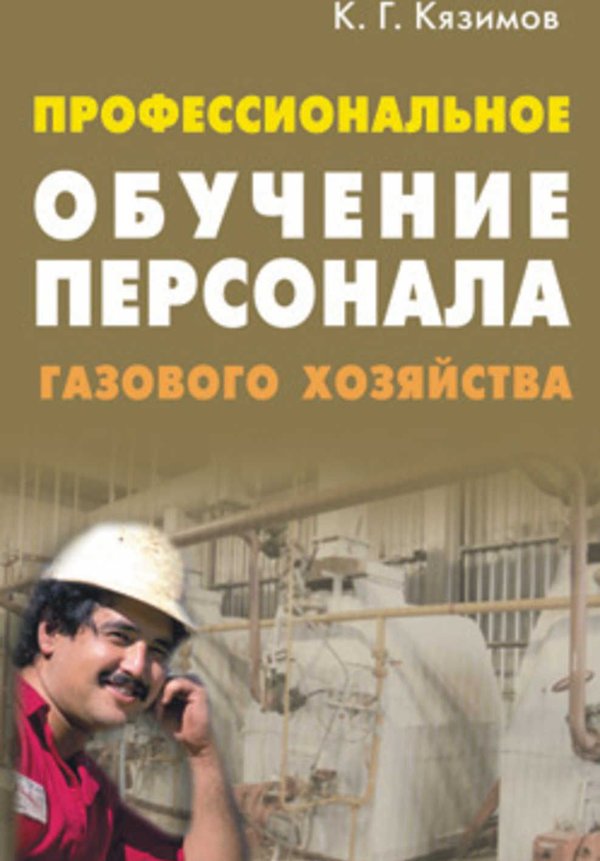 К. Г. Кязимов

ПРОФЕССИОНАЛЬНОЕ
ОБУЧЕНИЕ
ПЕРСОНАЛА
ГАЗОВОГО ХОЗЯЙСТВА